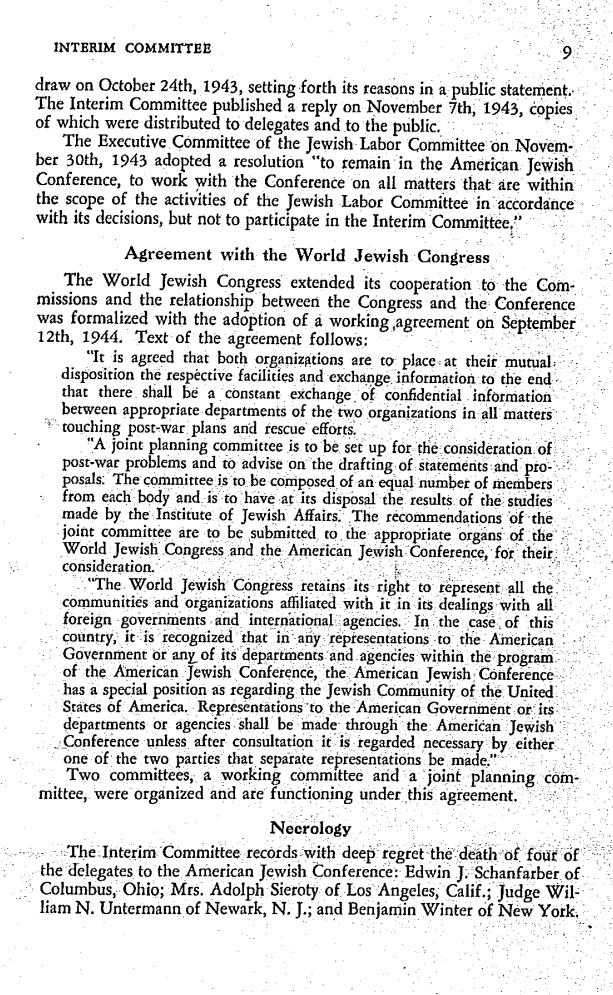 INTERIM COMMITTEE 9

draw on October 24th, 1943, setting forth its reasons in a public statement. The Interim Committee published a reply on November 7th, 1943, copies of which were distributed to delegates and to the public.

The Executive Committee of the Jewish Labor Committee on November 30th, 1943 adopted a resolution "to remain in the American Jewish Conference, to work with the Conference on all matters that are within the scope of the activities of the Jewish Labor Committee in accordance with its decisions, but not to participate in the Interim Committee."

Agreement with the World Jewish Congress

The World Jewish Congress extended its cooperation to the Commissions and the relationship between the Congress and the Conference was formalized with the adoption of a working agreement on September 12th, 1944. Text of the agreement follows:

"It is agreed that both organizations are to place at their mutual disposition the respective facilities and exchange information to the end that there shall be a constant exchange of confidential information between appropriate departments of the two organizations in all matters touching post-war plans and rescue efforts.

"A joint planning committee is to be set up for the consideration of post-war problems and to advise on the drafting of statements and proposals. The committee is to be composed of an equal number of members from each body and is to have at its disposal the results of the studies made by the Institute of Jewish Affairs. The recommendations of the joint committee are to be submitted to the appropriate organs of the World Jewish Congress and the American Jewish Conference, for their consideration.

"The World Jewish Congress retains its right to represent all the communities and organizations affiliated with it in its dealings with all foreign governments and international agencies. In the case of this country, it is recognized that in any representations to the American Government or any of its departments and agencies within the program of the American Jewish Conference, the American Jewish Conference has a special position as regarding the Jewish Community of the United States of America. Representations to the American Government or its departments or agencies shall be made through the American Jewish Conference unless after consultation it is regarded necessary by either one of the two parties that separate representations be made."

Two committees, a working committee and a joint planning committee, were organized and are functioning under this agreement.

Necrology

The Interim Committee records with deep regret the death of four of the delegates to the American Jewish Conference: Edwin J. Schanfarber of Columbus, Ohio; Mrs. Adolph Sieroty of Los Angeles, Calif.; Judge William N. Untermann of Newark, N. J.; and Benjamin Winter of New York.